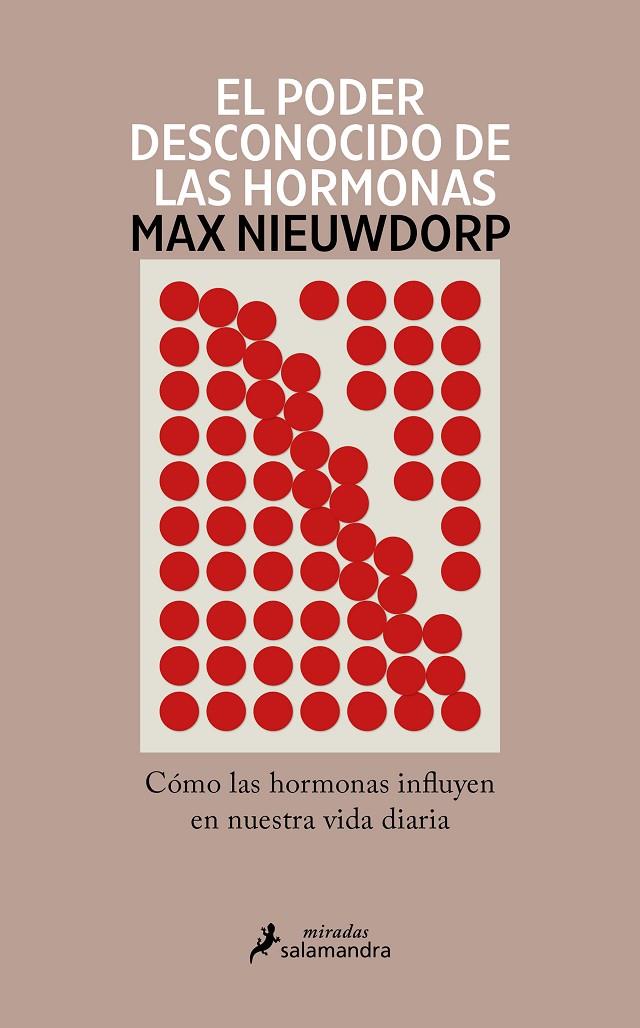 EL PODER DESCONOCIDO DE LAS HORMONAS
MAX NIEUWDORP

Cómo las hormonas influyen en nuestra vida diaria

miradas
salamandra